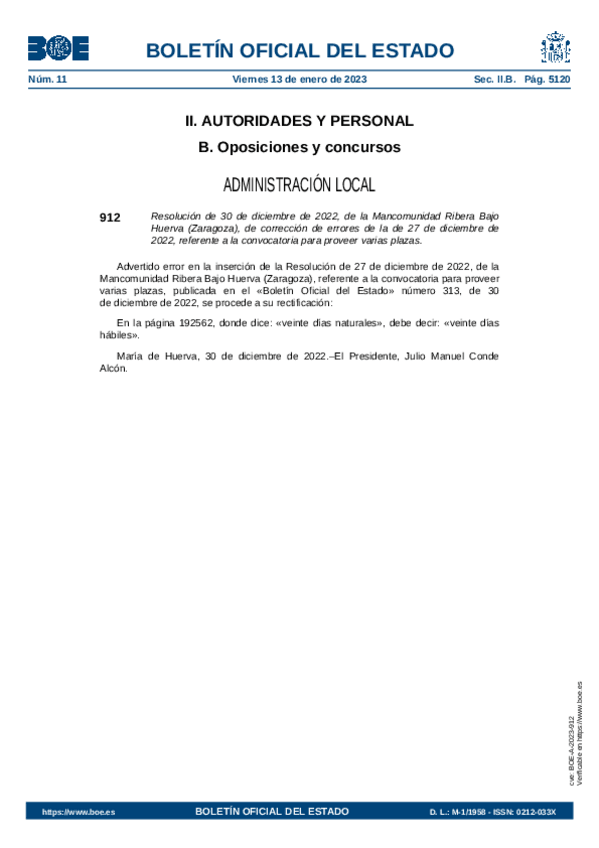 BOE

BOLETÍN OFICIAL DEL ESTADO

Núm. 11 Viernes 13 de enero de 2023 Sec. II.B. Pág. 5120

II. AUTORIDADES Y PERSONAL

B. Oposiciones y concursos

ADMINISTRACIÓN LOCAL

912 Resolución de 30 de diciembre de 2022, de la Mancomunidad Ribera Bajo Huerva (Zaragoza), de corrección de errores de la de 27 de diciembre de 2022, referente a la convocatoria para proveer varias plazas.

Advertido error en la inserción de la Resolución de 27 de diciembre de 2022, de la Mancomunidad Ribera Bajo Huerva (Zaragoza), referente a la convocatoria para proveer varias plazas, publicada en el «Boletín Oficial del Estado» número 313, de 30 de diciembre de 2022, se procede a su rectificación:

En la página 192562, donde dice: «veinte días naturales», debe decir: «veinte días hábiles».

María de Huerva, 30 de diciembre de 2022.–El Presidente, Julio Manuel Conde Alcón.

cve: BOE-A-2023-912
Verificable en https://www.boe.es

https://www.boe.es BOLETÍN OFICIAL DEL ESTADO D. L.: M-1/1958 - ISSN: 0212-033X